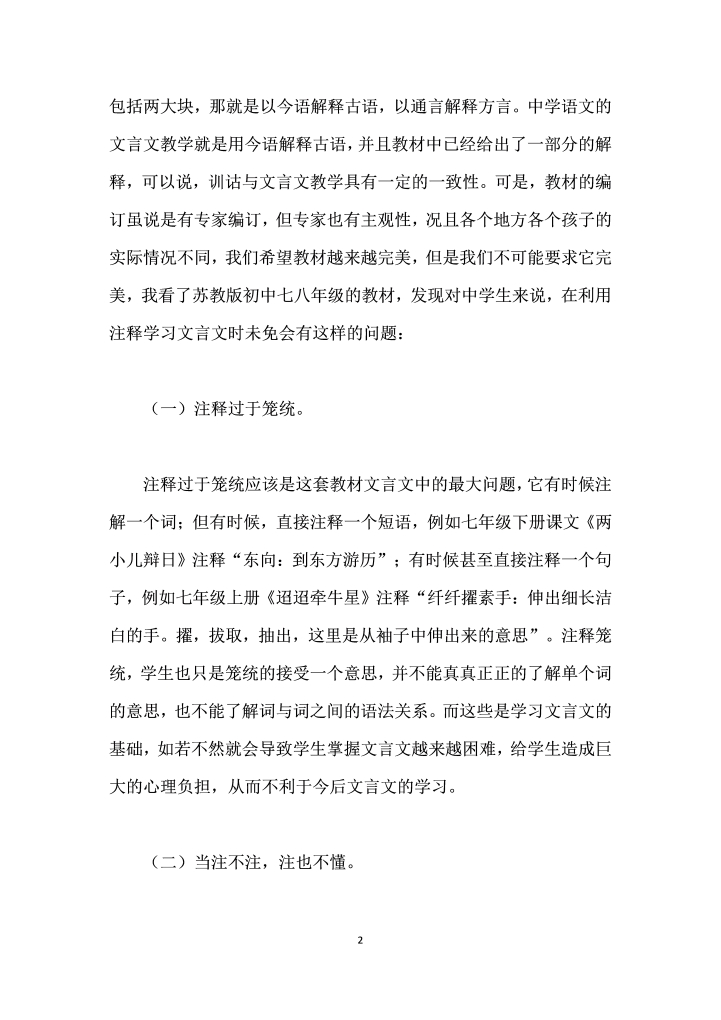 包括两大块，那就是以今语解释古语，以通言解释方言。中学语文的文言文教学就是用今语解释古语，并且教材中已经给出了一部分的解释，可以说，训诂与文言文教学具有一定的一致性。可是，教材的编订虽说是有专家编订，但专家也有主观性，况且各个地方各个孩子的实际情况不同，我们希望教材越来越完美，但是我们不可能要求它完美，我看了苏教版初中七八年级的教材，发现对中学生来说，在利用注释学习文言文时未免会有这样的问题：

（一）注释过于笼统。

注释过于笼统应该是这套教材文言文中的最大问题，它有时候注解一个词；但有时候，直接注释一个短语，例如七年级下册课文《两小儿辩日》注释“东向：到东方游历”；有时候甚至直接注释一个句子，例如七年级上册《迢迢牵牛星》注释“纤纤擢素手：伸出细长洁白的手。擢，拔取，抽出，这里是从袖子中伸出来的意思”。注释笼统，学生也只是笼统的接受一个意思，并不能真真正正的了解单个词的意思，也不能了解词与词之间的语法关系。而这些是学习文言文的基础，如若不然就会导致学生掌握文言文越来越困难，给学生造成巨大的心理负担，从而不利于今后文言文的学习。

（二）当注不注，注也不懂。

2